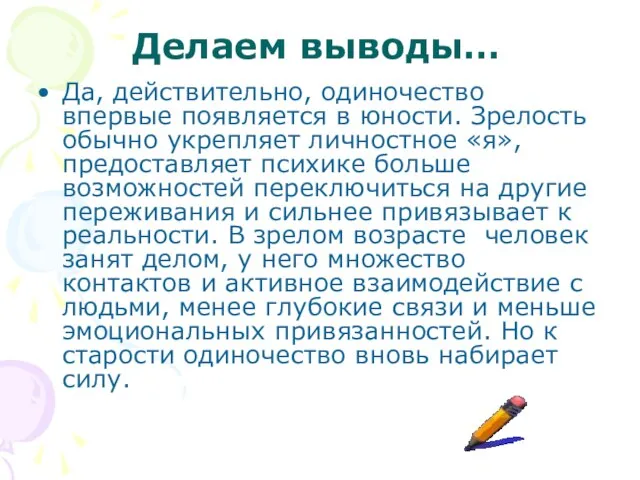 Делаем выводы…

• Да, действительно, одиночество впервые появляется в юности. Зрелость обычно укрепляет личностное «я», предоставляет психике больше возможностей переключиться на другие переживания и сильнее привязывает к реальности. В зрелом возрасте человек занят делом, у него множество контактов и активное взаимодействие с людьми, менее глубокие связи и меньше эмоциональных привязанностей. Но к старости одиночество вновь набирает силу.